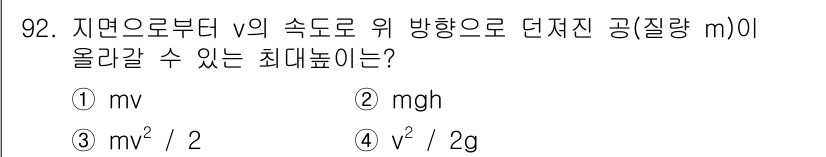 92. 지면으로부터 v의 속도로 위 방향으로 던져진 공(질량 m)이 올라갈 수 있는 최대높이는?

① mv ② mgh

③ $mv^2$ / 2 ④ $v^2$ / 2g